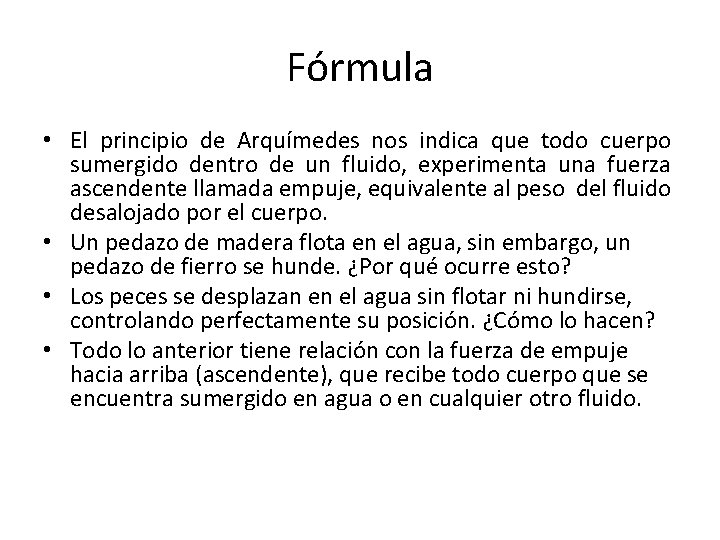 Fórmula

• El principio de Arquímedes nos indica que todo cuerpo sumergido dentro de un fluido, experimenta una fuerza ascendente llamada empuje, equivalente al peso del fluido desalojado por el cuerpo.
• Un pedazo de madera flota en el agua, sin embargo, un pedazo de fierro se hunde. ¿Por qué ocurre esto?
• Los peces se desplazan en el agua sin flotar ni hundirse, controlando perfectamente su posición. ¿Cómo lo hacen?
• Todo lo anterior tiene relación con la fuerza de empuje hacia arriba (ascendente), que recibe todo cuerpo que se encuentra sumergido en agua o en cualquier otro fluido.